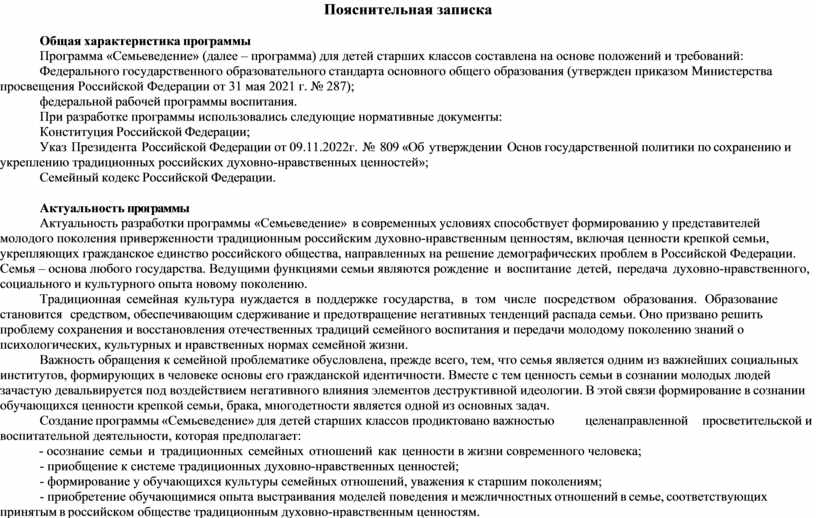 Пояснительная записка

Общая характеристика программы

Программа «Семьеведение» (далее – программа) для детей старших классов составлена на основе положений и требований:

Федерального государственного образовательного стандарта основного общего образования (утвержден приказом Министерства просвещения Российской Федерации от 31 мая 2021 г. № 287);

федеральной рабочей программы воспитания.

При разработке программы использовались следующие нормативные документы:

Конституция Российской Федерации;

Указ Президента Российской Федерации от 09.11.2022г. № 809 «Об утверждении Основ государственной политики по сохранению и укреплению традиционных российских духовно-нравственных ценностей»;

Семейный кодекс Российской Федерации.

Актуальность программы

Актуальность разработки программы «Семьеведение» в современных условиях способствует формированию у представителей молодого поколения приверженности традиционным российским духовно-нравственным ценностям, включая ценности крепкой семьи, укрепляющих гражданское единство российского общества, направленных на решение демографических проблем в Российской Федерации. Семья – основа любого государства. Ведущими функциями семьи являются рождение и воспитание детей, передача духовно-нравственного, социального и культурного опыта новому поколению.

Традиционная семейная культура нуждается в поддержке государства, в том числе посредством образования. Образование становится средством, обеспечивающим сдерживание и предотвращение негативных тенденций распада семьи. Оно призвано решить проблему сохранения и восстановления отечественных традиций семейного воспитания и передачи молодому поколению знаний о психологических, культурных и нравственных нормах семейной жизни.

Важность обращения к семейной проблематике обусловлена, прежде всего, тем, что семья является одним из важнейших социальных институтов, формирующих в человеке основы его гражданской идентичности. Вместе с тем ценность семьи в сознании молодых людей зачастую девальвируется под воздействием негативного влияния элементов деструктивной идеологии. В этой связи формирование в сознании обучающихся ценности крепкой семьи, брака, многодетности является одной из основных задач.

Создание программы «Семьеведение» для детей старших классов продиктовано важностью целенаправленной просветительской и воспитательной деятельности, которая предполагает:

- осознание семьи и традиционных семейных отношений как ценности в жизни современного человека;

- приобщение к системе традиционных духовно-нравственных ценностей;

- формирование у обучающихся культуры семейных отношений, уважения к старшим поколениям;

- приобретение обучающимися опыта выстраивания моделей поведения и межличностных отношений в семье, соответствующих принятым в российском обществе традиционным духовно-нравственным ценностям.